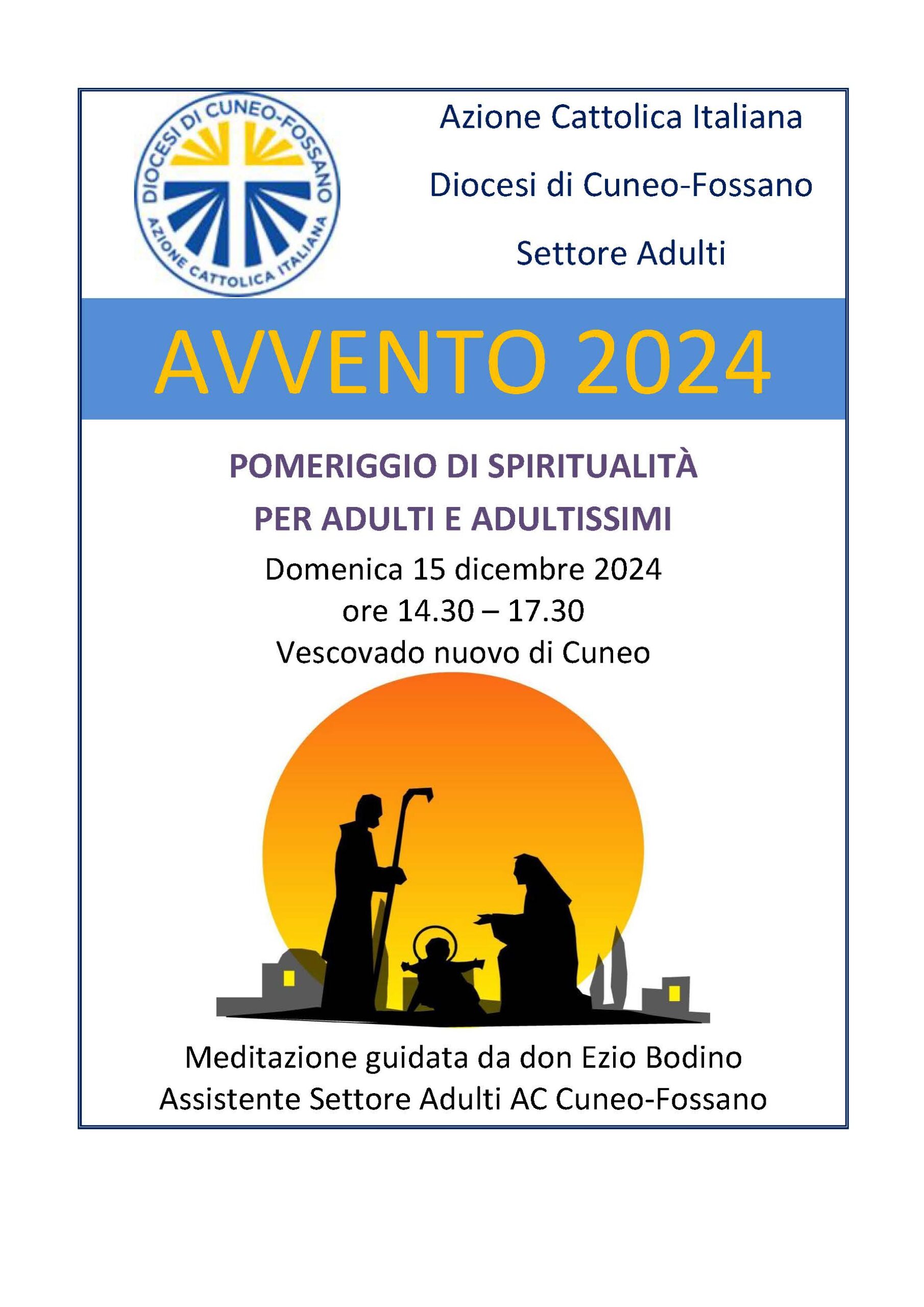 DIOCESI DI CUNEO-FOSSANO
AZIONE CATTOLICA ITALIANA

Azione Cattolica Italiana

Diocesi di Cuneo-Fossano

Settore Adulti

AVVENTO 2024

POMERIGGIO DI SPIRITUALITÀ

PER ADULTI E ADULTISSIMI

Domenica 15 dicembre 2024
ore 14.30 – 17.30
Vescovado nuovo di Cuneo

Meditazione guidata da don Ezio Bodino
Assistente Settore Adulti AC Cuneo-Fossano